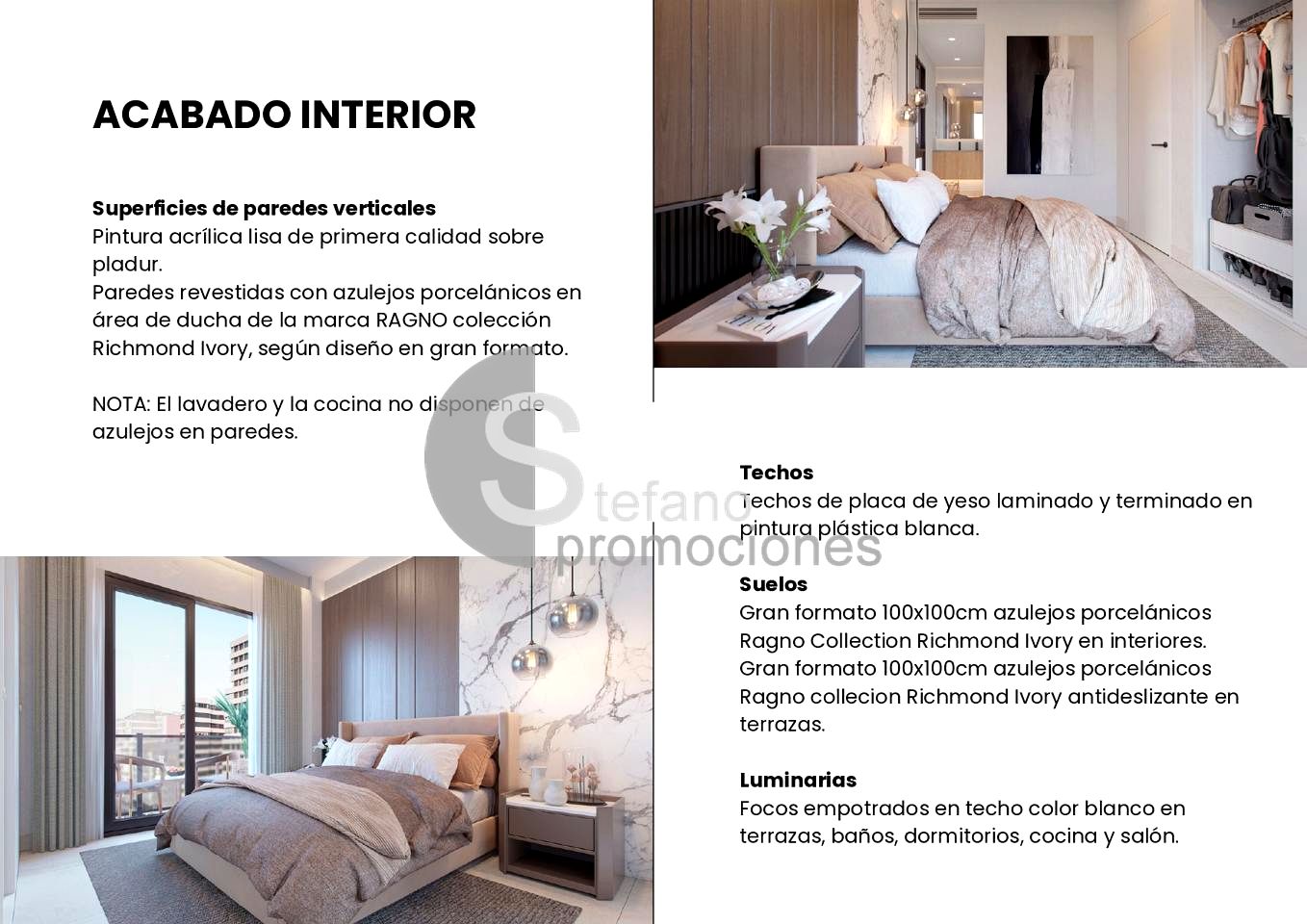 ACABADO INTERIOR

Superficies de paredes verticales
Pintura acrílica lisa de primera calidad sobre pladur.
Paredes revestidas con azulejos porcelánicos en área de ducha de la marca RAGNO colección Richmond Ivory, según diseño en gran formato.

NOTA: El lavadero y la cocina no disponen de azulejos en paredes.

Techos
Techos de placa de yeso laminado y terminado en pintura plástica blanca.

Suelos
Gran formato 100x100cm azulejos porcelánicos Ragno Collection Richmond Ivory en interiores.
Gran formato 100x100cm azulejos porcelánicos Ragno collecion Richmond Ivory antideslizante en terrazas.

Luminarias
Focos empotrados en techo color blanco en terrazas, baños, dormitorios, cocina y salón.

Stefano promociones